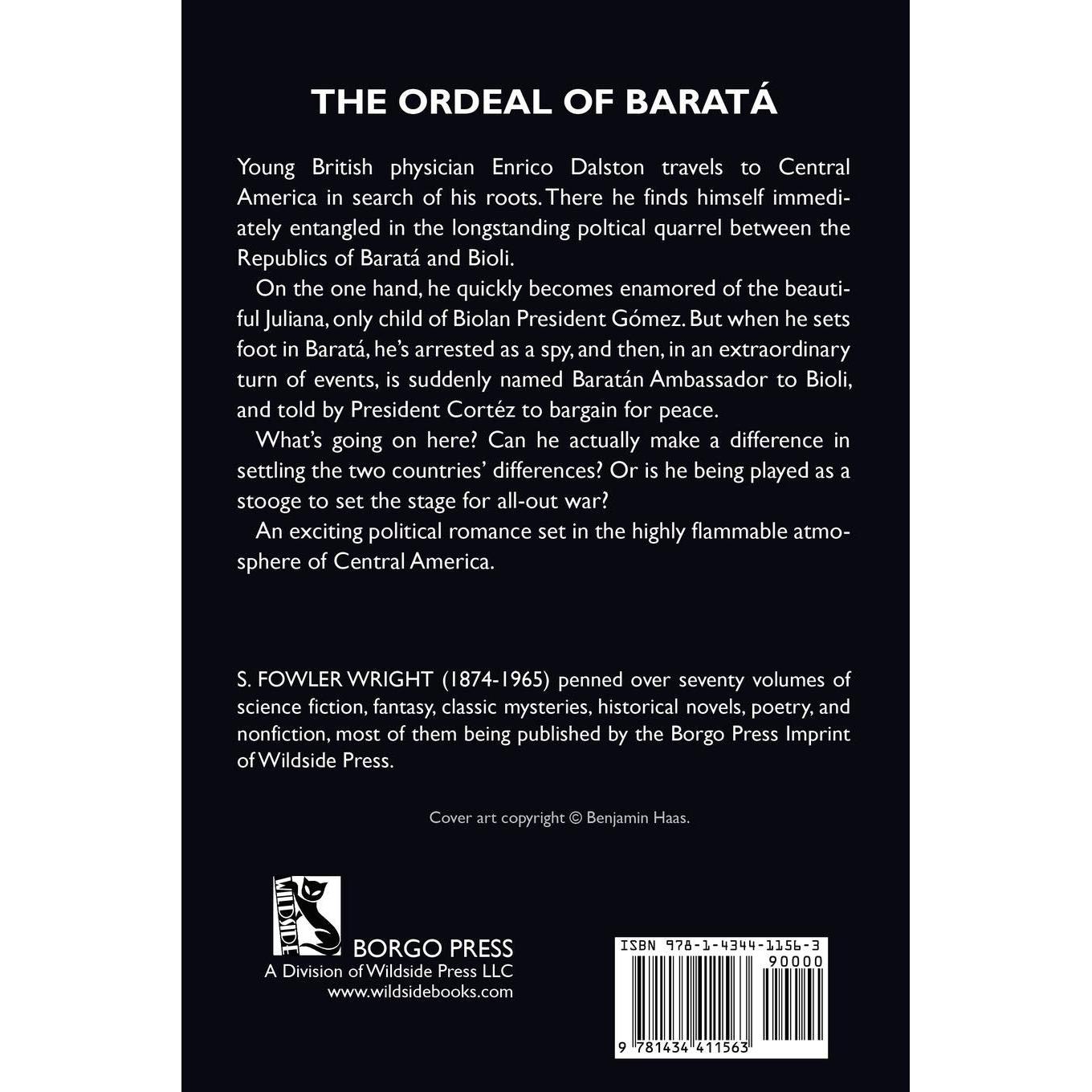 THE ORDEAL OF BARATÁ

Young British physician Enrico Dalston travels to Central America in search of his roots. There he finds himself immediately entangled in the longstanding poltical quarrel between the Republics of Baratá and Bioli.

On the one hand, he quickly becomes enamored of the beautiful Juliana, only child of Biolan President Gómez. But when he sets foot in Baratá, he's arrested as a spy, and then, in an extraordinary turn of events, is suddenly named Baratán Ambassador to Bioli, and told by President Cortéz to bargain for peace.

What's going on here? Can he actually make a difference in settling the two countries' differences? Or is he being played as a stooge to set the stage for all-out war?

An exciting political romance set in the highly flammable atmosphere of Central America.

S. FOWLER WRIGHT (1874-1965) penned over seventy volumes of science fiction, fantasy, classic mysteries, historical novels, poetry, and nonfiction, most of them being published by the Borgo Press Imprint of Wildside Press.

Cover art copyright © Benjamin Haas.

WILDSIDE

BORGO PRESS
A Division of Wildside Press LLC
www.wildsidebooks.com

ISBN 978-1-4344-1156-3
90000
9 781434 411563